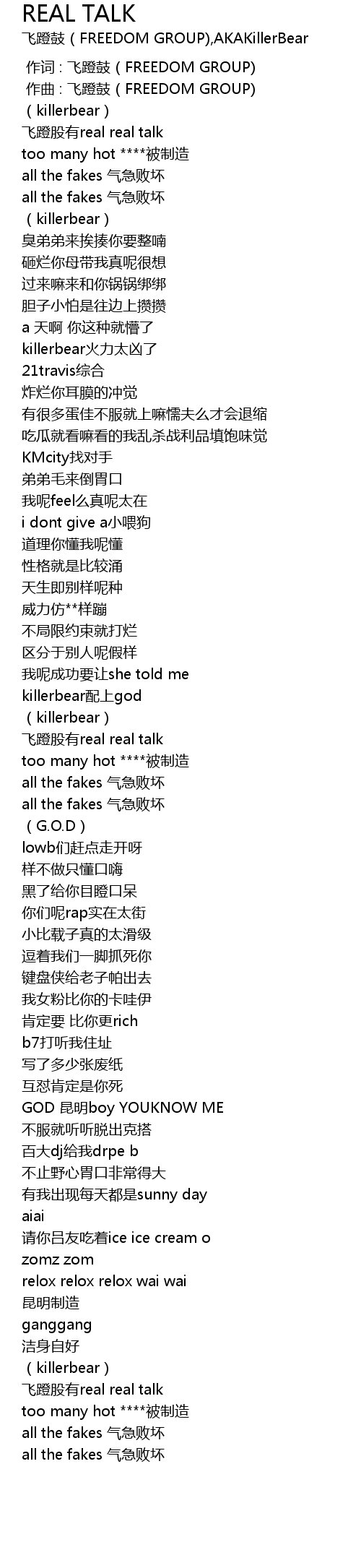 REAL TALK
飞蹬鼓（FREEDOM GROUP),AKAKillerBear

作词：飞蹬鼓（FREEDOM GROUP)
作曲：飞蹬鼓（FREEDOM GROUP)
（killerbear）
飞蹬股有real real talk
too many hot ****被制造
all the fakes 气急败坏
all the fakes 气急败坏
（killerbear）
臭弟弟来挨揍你要整喃
砸烂你母带我真呢很想
过来嘛来和你锅锅绑绑
胆子小怕是往边上攒攒
a 天啊 你这种就懵了
killerbear火力太凶了
21travis综合
炸烂你耳膜的冲觉
有很多蛋佳不服就上嘛懦夫么才会退缩
吃瓜就看嘛看的我乱杀战利品填饱味觉
KMcity找对手
弟弟毛来倒胃口
我呢feel么真呢太在
i dont give a小喂狗
道理你懂我呢懂
性格就是比较涌
天生即别样呢种
威力仿**样蹦
不局限约束就打烂
区分于别人呢假样
我呢成功要让she told me
killerbear配上god
（killerbear）
飞蹬股有real real talk
too many hot ****被制造
all the fakes 气急败坏
all the fakes 气急败坏
（G.O.D）
lowb们赶点走开呀
样不做只懂口嗨
黑了给你目瞪口呆
你们呢rap实在太街
小比载子真的太滑级
逗着我们一脚抓死你
键盘侠给老子帕出去
我女粉比你的卡哇伊
肯定要 比你更rich
b7打听我住址
写了多少张废纸
互怼肯定是你死
GOD 昆明boy YOUKNOW ME
不服就听听脱出克搭
百大dj给我drpe b
不止野心胃口非常得大
有我出现每天都是sunny day
aiai
请你吕友吃着ice ice cream o
zomz zom
relox relox relox wai wai
昆明制造
ganggang
洁身自好
（killerbear）
飞蹬股有real real talk
too many hot ****被制造
all the fakes 气急败坏
all the fakes 气急败坏